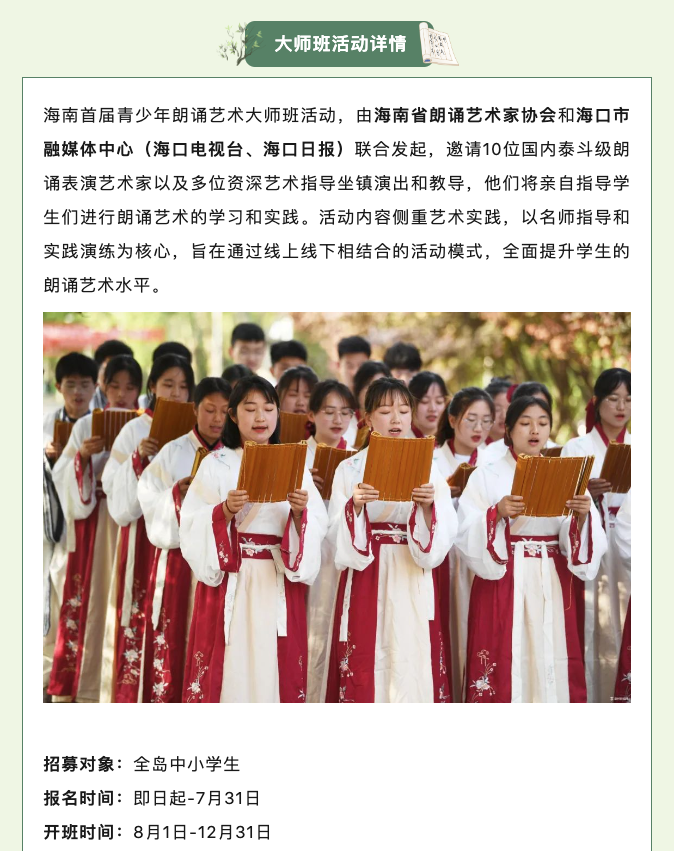 大师班活动详情

海南首届青少年朗诵艺术大师班活动，由海南省朗诵艺术家协会和海口市融媒体中心（海口电视台、海口日报）联合发起，邀请10位国内泰斗级朗诵表演艺术家以及多位资深艺术指导坐镇演出和教导，他们将亲自指导学生们进行朗诵艺术的学习和实践。活动内容侧重艺术实践，以名师指导和实践演练为核心，旨在通过线上线下相结合的活动模式，全面提升学生的朗诵艺术水平。

招募对象：全岛中小学生
报名时间：即日起-7月31日
开班时间：8月1日-12月31日